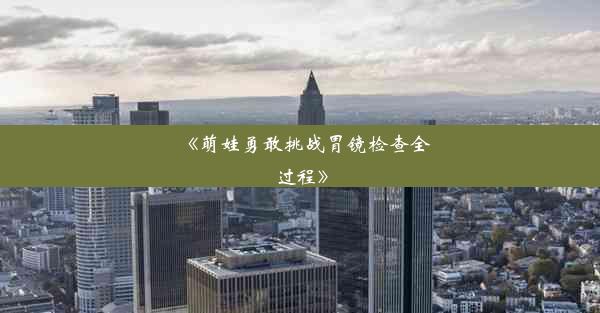 《萌娃勇敢挑战胃镜检查全过程》